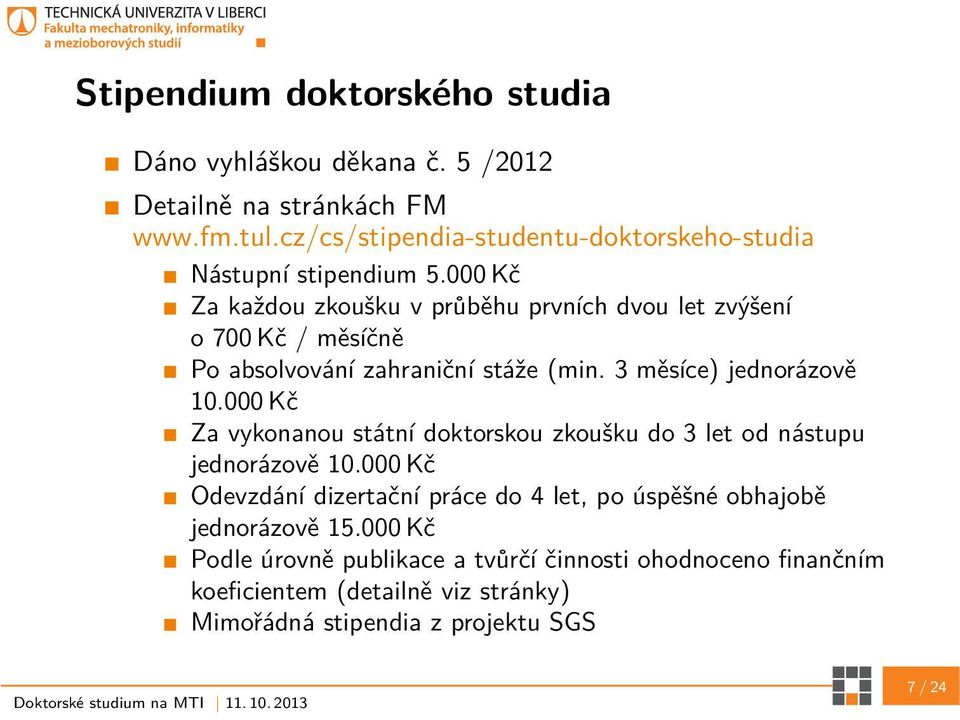 TECHNICKÁ UNIVERZITA V LIBERCI
Fakulta mechatroniky, informatiky a mezioborových studií

Stipendium doktorského studia

Dáno vyhláškou děkana č. 5 /2012

Detailně na stránkách FM www.fm.tul.cz/cs/stipendia-studentu-doktorskeho-studia

Nástupní stipendium 5.000 Kč

Za každou zkoušku v průběhu prvních dvou let zvýšení o 700 Kč / měsíčně

Po absolvování zahraniční stáže (min. 3 měsíce) jednorázově 10.000 Kč

Za vykonanou státní doktorskou zkoušku do 3 let od nástupu jednorázově 10.000 Kč

Odevzdání dizertační práce do 4 let, po úspěšné obhajobě jednorázově 15.000 Kč

Podle úrovně publikace a tvůrčí činnosti ohodnoceno finančním koeficientem (detailně viz stránky)

Mimořádná stipendia z projektu SGS

Doktorské studium na MTI | 11. 10. 2013

7 / 24